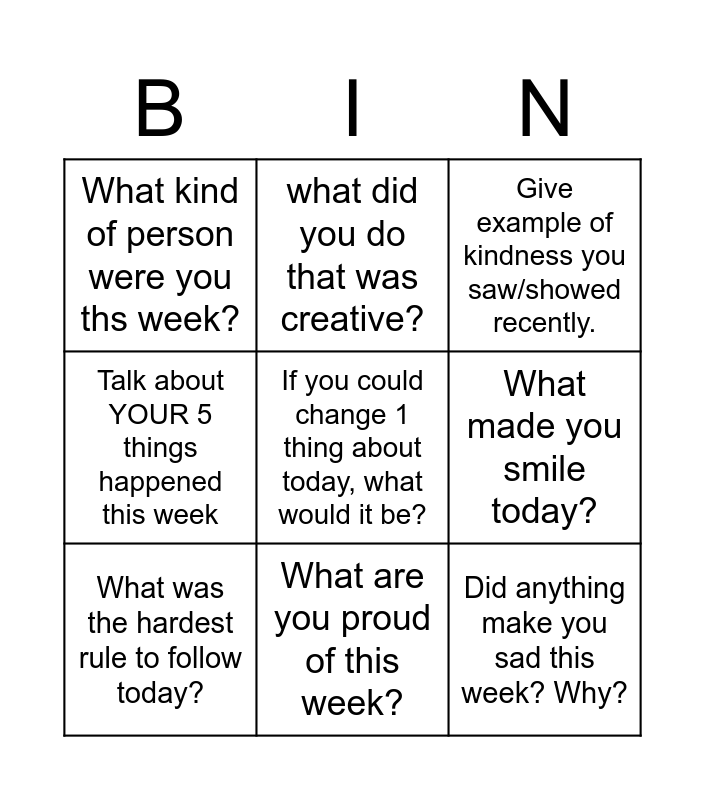 | B | I | N |
|---|---|---|
| What kind of person were you ths week? | what did you do that was creative? | Give example of kindness you saw/showed recently. |
| Talk about YOUR 5 things happened this week | If you could change 1 thing about today, what would it be? | What made you smile today? |
| What was the hardest rule to follow today? | What are you proud of this week? | Did anything make you sad this week? Why? |